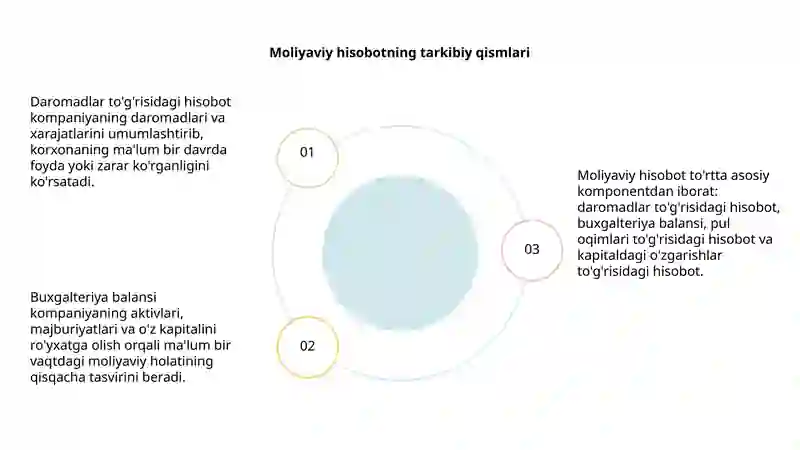 Moliyaviy hisobotning tarkibiy qismlari

Daromadlar to'g'risidagi hisobot kompaniyaning daromadlari va xarajatlarini umumlashtirib, korxonaning ma'lum bir davrda foyda yoki zarar ko'rganligini ko'rsatadi.

01

Buxgalteriya balansi kompaniyaning aktivlari, majburiyatlari va o'z kapitalini ro'yxatga olish orqali ma'lum bir vaqtdagi moliyaviy holatining qisqacha tasvirini beradi.

02

03

Moliyaviy hisobot to'rtta asosiy komponentdan iborat: daromadlar to'g'risidagi hisobot, buxgalteriya balansi, pul oqimlari to'g'risidagi hisobot va kapitaldagi o'zgarishlar to'g'risidagi hisobot.